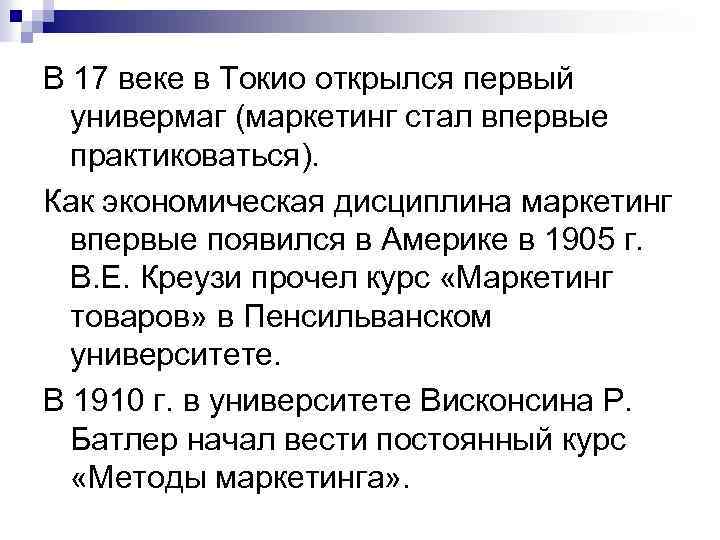 В 17 веке в Токио открылся первый универмаг (маркетинг стал впервые практиковаться).

Как экономическая дисциплина маркетинг впервые появился в Америке в 1905 г. В.Е. Креузи прочел курс «Маркетинг товаров» в Пенсильванском университете.

В 1910 г. в университете Висконсина Р. Батлер начал вести постоянный курс «Методы маркетинга».